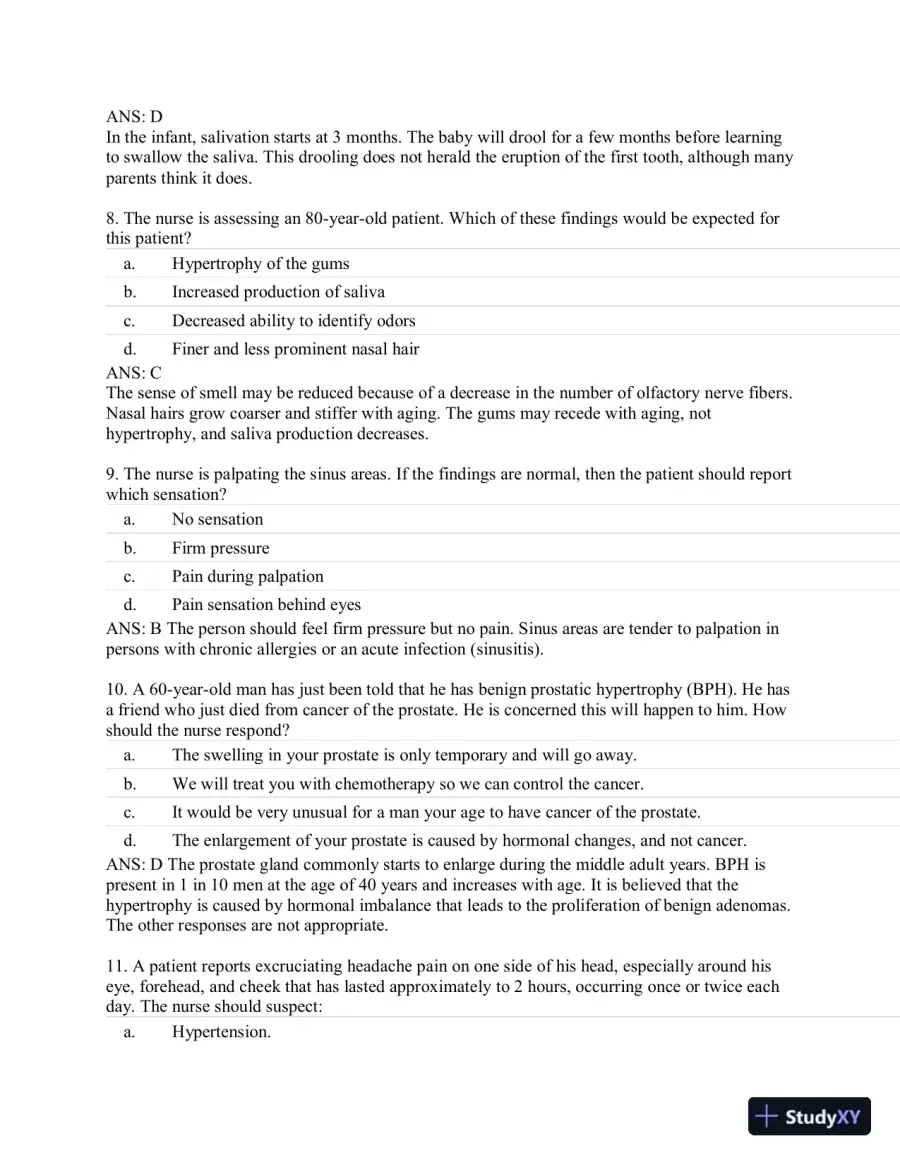 ANS: D
In the infant, salivation starts at 3 months. The baby will drool for a few months before learning to swallow the saliva. This drooling does not herald the eruption of the first tooth, although many parents think it does.

8. The nurse is assessing an 80-year-old patient. Which of these findings would be expected for this patient?

a. Hypertrophy of the gums
b. Increased production of saliva
c. Decreased ability to identify odors
d. Finer and less prominent nasal hair

ANS: C
The sense of smell may be reduced because of a decrease in the number of olfactory nerve fibers. Nasal hairs grow coarser and stiffer with aging. The gums may recede with aging, not hypertrophy, and saliva production decreases.

9. The nurse is palpating the sinus areas. If the findings are normal, then the patient should report which sensation?

a. No sensation
b. Firm pressure
c. Pain during palpation
d. Pain sensation behind eyes

ANS: B The person should feel firm pressure but no pain. Sinus areas are tender to palpation in persons with chronic allergies or an acute infection (sinusitis).

10. A 60-year-old man has just been told that he has benign prostatic hypertrophy (BPH). He has a friend who just died from cancer of the prostate. He is concerned this will happen to him. How should the nurse respond?

a. The swelling in your prostate is only temporary and will go away.
b. We will treat you with chemotherapy so we can control the cancer.
c. It would be very unusual for a man your age to have cancer of the prostate.
d. The enlargement of your prostate is caused by hormonal changes, and not cancer.

ANS: D The prostate gland commonly starts to enlarge during the middle adult years. BPH is present in 1 in 10 men at the age of 40 years and increases with age. It is believed that the hypertrophy is caused by hormonal imbalance that leads to the proliferation of benign adenomas. The other responses are not appropriate.

11. A patient reports excruciating headache pain on one side of his head, especially around his eye, forehead, and cheek that has lasted approximately to 2 hours, occurring once or twice each day. The nurse should suspect:

a. Hypertension.

StudyXY